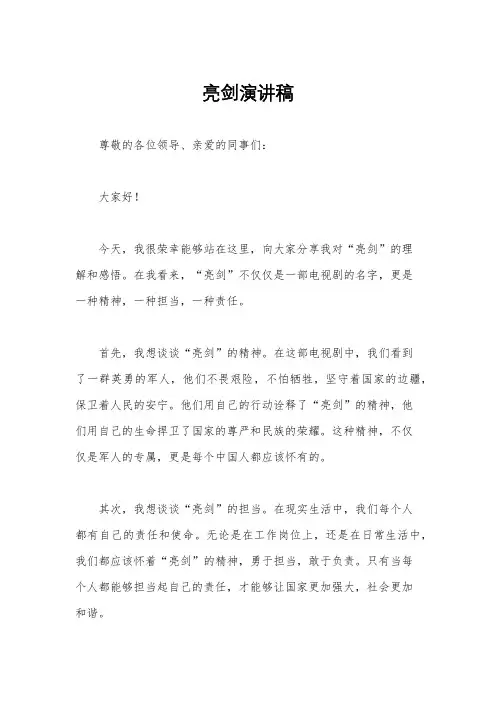 亮剑演讲稿

尊敬的各位领导、亲爱的同事们：

大家好！

今天，我很荣幸能够站在这里，向大家分享我对“亮剑”的理解和感悟。在我看来，“亮剑”不仅仅是一部电视剧的名字，更是一种精神，一种担当，一种责任。

首先，我想谈谈“亮剑”的精神。在这部电视剧中，我们看到了一群英勇的军人，他们不畏艰险，不怕牺牲，坚守着国家的边疆，保卫着人民的安宁。他们用自己的行动诠释了“亮剑”的精神，他们用自己的生命捍卫了国家的尊严和民族的荣耀。这种精神，不仅仅是军人的专属，更是每个中国人都应该怀有的。

其次，我想谈谈“亮剑”的担当。在现实生活中，我们每个人都有自己的责任和使命。无论是在工作岗位上，还是在日常生活中，我们都应该怀着“亮剑”的精神，勇于担当，敢于负责。只有当每个人都能够担当起自己的责任，才能够让国家更加强大，社会更加和谐。